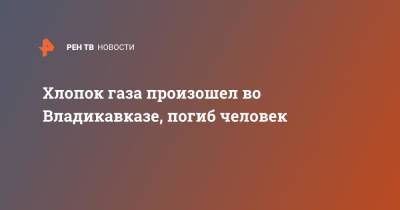 РЕН ТВ НОВОСТИ

Хлопок газа произошел во Владикавказе, погиб человек